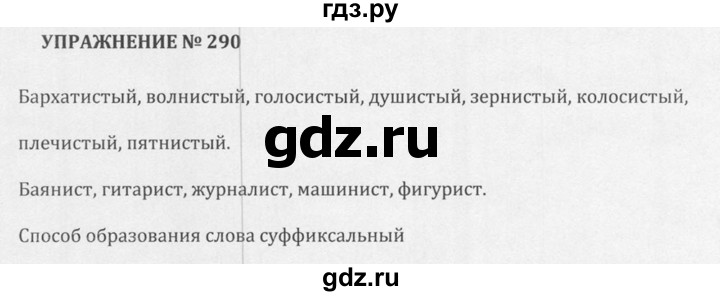 гдз.ру

УПРАЖНЕНИЕ № 290

Бархатистый, волнистый, голосистый, душистый, зернистый, колосистый, плечистый, пятнистый.

gdz.ru

Баянист, гитарист, журналист, машинист, фигурист.

Способ образования слова суффиксальный

gdz.ru